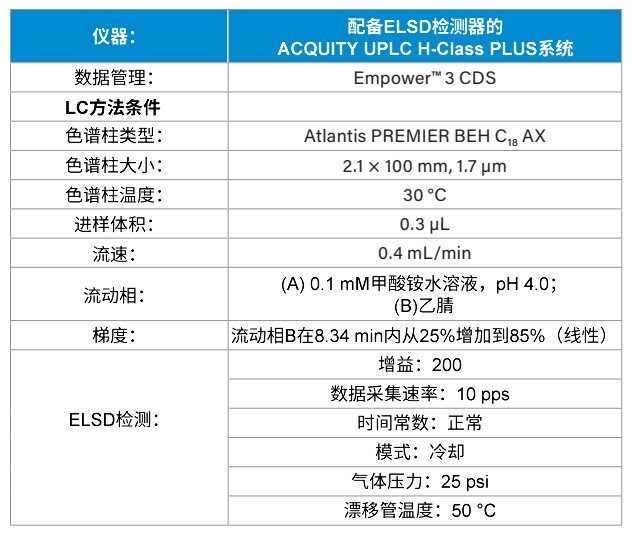 | 仪器： | 配备ELSD检测器的 ACQUITY UPLC H-Class PLUS系统 |
|---|---|
| 数据管理： | Empower™ 3 CDS |
| **LC方法条件** | |
| 色谱柱类型： | Atlantis PREMIER BEH $C_{18}$ AX |
| 色谱柱大小： | 2.1 × 100 mm, 1.7 µm |
| 色谱柱温度： | 30 °C |
| 进样体积： | 0.3 µL |
| 流速： | 0.4 mL/min |
| 流动相： | (A) 0.1 mM甲酸铵水溶液，pH 4.0； (B)乙腈 |
| 梯度： | 流动相B在8.34 min内从25%增加到85%（线性） |
| ELSD检测： | 增益：200 |
| | 数据采集速率：10 pps |
| | 时间常数：正常 |
| | 模式：冷却 |
| | 气体压力：25 psi |
| | 漂移管温度：50 °C |